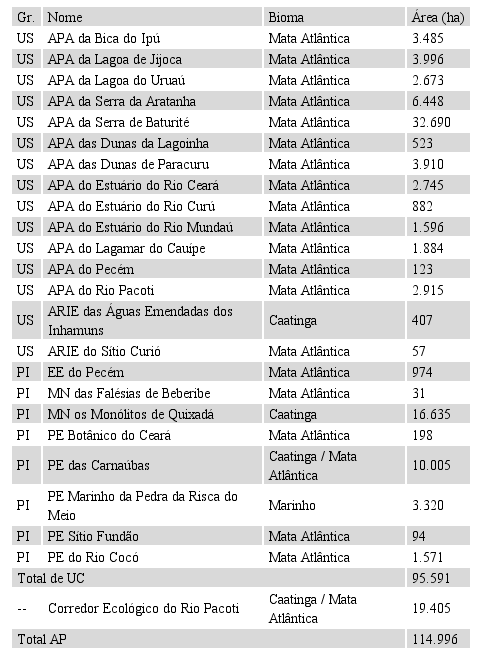 | Gr. | Nome | Bioma | Área (ha) |
|---|---|---|---|
| US | APA da Bica do Ipú | Mata Atlântica | 3.485 |
| US | APA da Lagoa de Jijoca | Mata Atlântica | 3.996 |
| US | APA da Lagoa do Uruaú | Mata Atlântica | 2.673 |
| US | APA da Serra da Aratanha | Mata Atlântica | 6.448 |
| US | APA da Serra de Baturité | Mata Atlântica | 32.690 |
| US | APA das Dunas da Lagoinha | Mata Atlântica | 523 |
| US | APA das Dunas de Paracuru | Mata Atlântica | 3.910 |
| US | APA do Estuário do Rio Ceará | Mata Atlântica | 2.745 |
| US | APA do Estuário do Rio Curú | Mata Atlântica | 882 |
| US | APA do Estuário do Rio Mundaú | Mata Atlântica | 1.596 |
| US | APA do Lagamar do Cauípe | Mata Atlântica | 1.884 |
| US | APA do Pecém | Mata Atlântica | 123 |
| US | APA do Rio Pacoti | Mata Atlântica | 2.915 |
| US | ARIE das Águas Emendadas dos Inhamuns | Caatinga | 407 |
| US | ARIE do Sítio Curió | Mata Atlântica | 57 |
| PI | EE do Pecém | Mata Atlântica | 974 |
| PI | MN das Falésias de Beberibe | Mata Atlântica | 31 |
| PI | MN os Monólitos de Quixadá | Caatinga | 16.635 |
| PI | PE Botânico do Ceará | Mata Atlântica | 198 |
| PI | PE das Carnaúbas | Caatinga / Mata Atlântica | 10.005 |
| PI | PE Marinho da Pedra da Risca do Meio | Marinho | 3.320 |
| PI | PE Sítio Fundão | Mata Atlântica | 94 |
| PI | PE do Rio Cocó | Mata Atlântica | 1.571 |
| Total de UC | | | 95.591 |
| -- | Corredor Ecológico do Rio Pacoti | Caatinga / Mata Atlântica | 19.405 |
| Total AP | | | 114.996 |